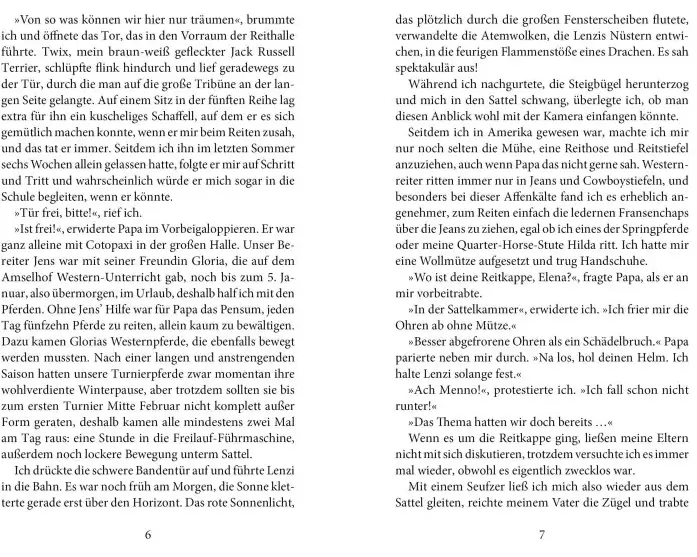 »Von so was können wir hier nur träumen«, brummte ich und öffnete das Tor, das in den Vorraum der Reithalle führte. Twix, mein braun-weiß gefleckter Jack Russell Terrier, schlüpfte flink hindurch und lief geradewegs zu der Tür, durch die man auf die große Tribüne an der langen Seite gelangte. Auf einem Sitz in der fünften Reihe lag extra für ihn ein kuscheliges Schaffell, auf dem er es sich gemütlich machen konnte, wenn er mir beim Reiten zusah, und das tat er immer. Seitdem ich ihn im letzten Sommer sechs Wochen allein gelassen hatte, folgte er mir auf Schritt und Tritt und wahrscheinlich würde er mich sogar in die Schule begleiten, wenn er könnte.

»Tür frei, bitte!«, rief ich.

»Ist frei!«, erwiderte Papa im Vorbeigaloppieren. Er war ganz alleine mit Cotopaxi in der großen Halle. Unser Bereiter Jens war mit seiner Freundin Gloria, die auf dem Amselhof Western-Unterricht gab, noch bis zum 5. Januar, also übermorgen, im Urlaub, deshalb half ich mit den Pferden. Ohne Jens' Hilfe war für Papa das Pensum, jeden Tag fünfzehn Pferde zu reiten, allein kaum zu bewältigen. Dazu kamen Glorias Westernpferde, die ebenfalls bewegt werden mussten. Nach einer langen und anstrengenden Saison hatten unsere Turnierpferde zwar momentan ihre wohlverdiente Winterpause, aber trotzdem sollten sie bis zum ersten Turnier Mitte Februar nicht komplett außer Form geraten, deshalb kamen alle mindestens zwei Mal am Tag raus: eine Stunde in die Freilauf-Führmaschine, außerdem noch lockere Bewegung unterm Sattel.

Ich drückte die schwere Bandentür auf und führte Lenzi in die Bahn. Es war noch früh am Morgen, die Sonne kletterte gerade erst über den Horizont. Das rote Sonnenlicht,

6

das plötzlich durch die großen Fensterscheiben flutete, verwandelte die Atemwolken, die Lenzis Nüstern entwichen, in die feurigen Flammenstöße eines Drachen. Es sah spektakulär aus!

Während ich nachgurtete, die Steigbügel herunterzog und mich in den Sattel schwang, überlegte ich, ob man diesen Anblick wohl mit der Kamera einfangen könnte.

Seitdem ich in Amerika gewesen war, machte ich mir nur noch selten die Mühe, eine Reithose und Reitstiefel anzuziehen, auch wenn Papa das nicht gerne sah. Westernreiter ritten immer nur in Jeans und Cowboystiefeln, und besonders bei dieser Affenkälte fand ich es erheblich angenehmer, zum Reiten einfach die ledernen Fransenchaps über die Jeans zu ziehen, egal ob ich eines der Springpferde oder meine Quarter-Horse-Stute Hilda ritt. Ich hatte mir eine Wollmütze aufgesetzt und trug Handschuhe.

»Wo ist deine Reitkappe, Elena?«, fragte Papa, als er an mir vorbeitrabte.

»In der Sattelkammer«, erwiderte ich. »Ich frier mir die Ohren ab ohne Mütze.«

»Besser abgefrorene Ohren als ein Schädelbruch.« Papa parierte neben mir durch. »Na los, hol deinen Helm. Ich halte Lenzi solange fest.«

»Ach Menno!«, protestierte ich. »Ich fall schon nicht runter!«

»Das Thema hatten wir doch bereits …«

Wenn es um die Reitkappe ging, ließen meine Eltern nicht mit sich diskutieren, trotzdem versuchte ich es immer mal wieder, obwohl es eigentlich zwecklos war.

Mit einem Seufzer ließ ich mich also wieder aus dem Sattel gleiten, reichte meinem Vater die Zügel und trabte

7